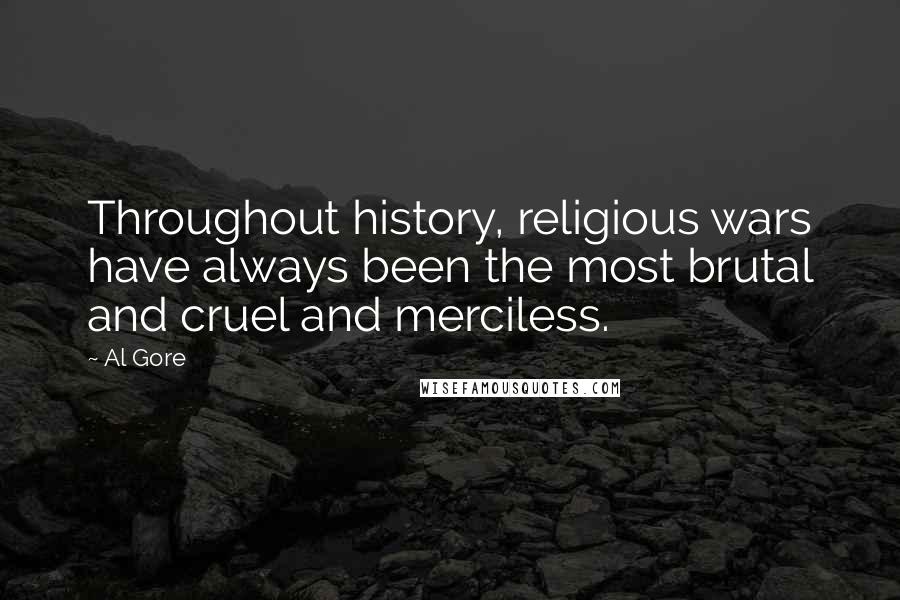 Throughout history, religious wars have always been the most brutal and cruel and merciless.

~ Al Gore

WISEFAMOUSQUOTES.COM